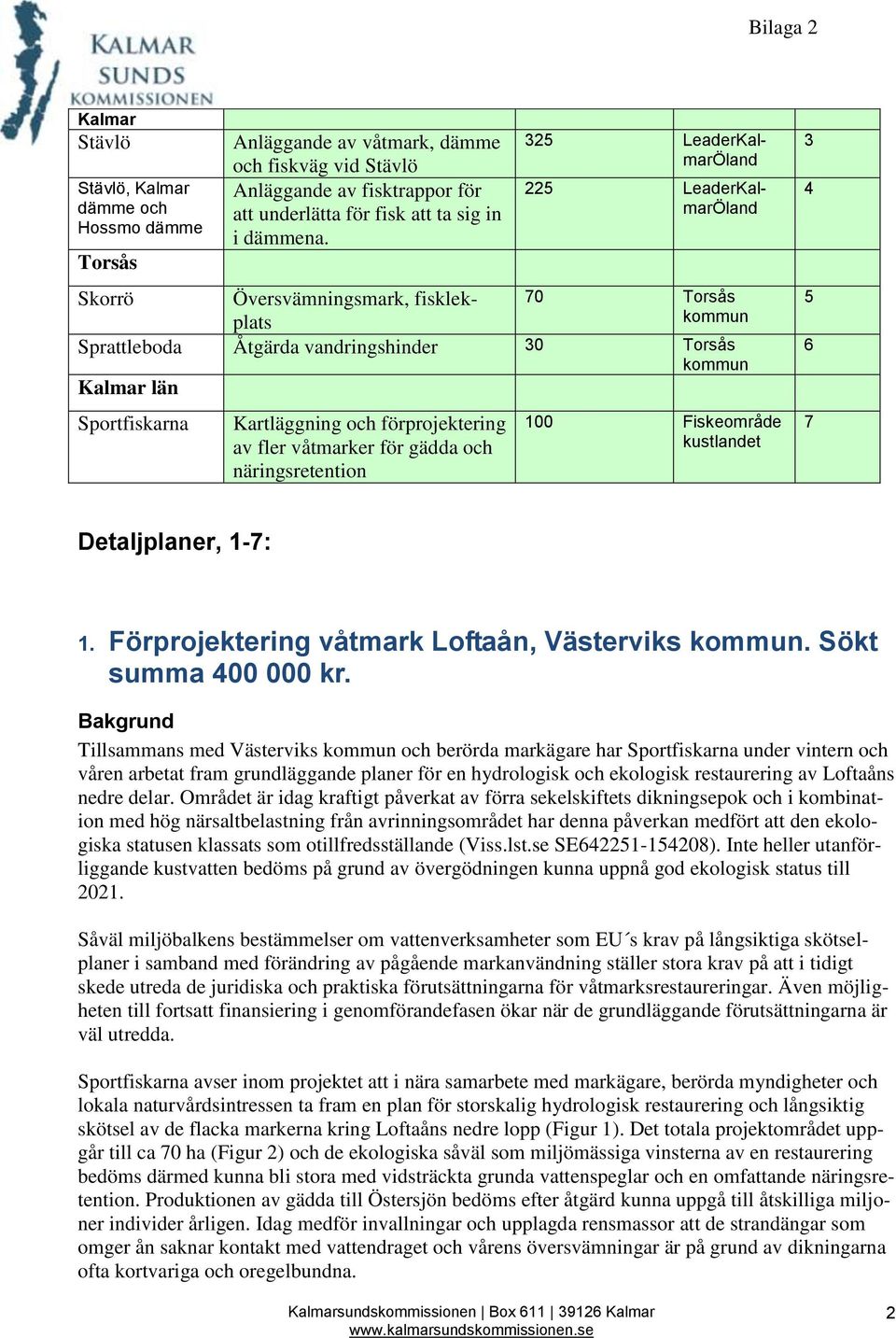 KALMAR SUNDS KOMMISSIONEN

Bilaga 2

| Kalmar | | | | |
|---|---|---|---|---|
| Stävlö | Anläggande av våtmark, dämme och fiskväg vid Stävlö | 325 | LeaderKalmarÖland | 3 |
| Stävlö, Kalmar dämme och Hossmo dämme | Anläggande av fisktrappor för att underlätta för fisk att ta sig in i dämmena. | 225 | LeaderKalmarÖland | 4 |
| Torsås | | | | |
| Skorrö | Översvämningsmark, fisklekplats | 70 | Torsås kommun | 5 |
| Sprattleboda | Åtgärda vandringshinder | 30 | Torsås kommun | 6 |
| Kalmar län | | | | |
| Sportfiskarna | Kartläggning och förprojektering av fler våtmarker för gädda och näringsretention | 100 | Fiskeområde kustlandet | 7 |

Detaljplaner, 1-7:

1. Förprojektering våtmark Loftaån, Västerviks kommun. Sökt summa 400 000 kr.

Bakgrund

Tillsammans med Västerviks kommun och berörda markägare har Sportfiskarna under vintern och våren arbetat fram grundläggande planer för en hydrologisk och ekologisk restaurering av Loftaåns nedre delar. Området är idag kraftigt påverkat av förra sekelskiftets dikningsepok och i kombination med hög närsaltbelastning från avrinningsområdet har denna påverkan medfört att den ekologiska statusen klassats som otillfredsställande (Viss.lst.se SE642251-154208). Inte heller utanförliggande kustvatten bedöms på grund av övergödningen kunna uppnå god ekologisk status till 2021.

Såväl miljöbalkens bestämmelser om vattenverksamheter som EU´s krav på långsiktiga skötselplaner i samband med förändring av pågående markanvändning ställer stora krav på att i tidigt skede utreda de juridiska och praktiska förutsättningarna för våtmarksrestaureringar. Även möjligheten till fortsatt finansiering i genomförandefasen ökar när de grundläggande förutsättningarna är väl utredda.

Sportfiskarna avser inom projektet att i nära samarbete med markägare, berörda myndigheter och lokala naturvårdsintressen ta fram en plan för storskalig hydrologisk restaurering och långsiktig skötsel av de flacka markerna kring Loftaåns nedre lopp (Figur 1). Det totala projektområdet uppgår till ca 70 ha (Figur 2) och de ekologiska såväl som miljömässiga vinsterna av en restaurering bedöms därmed kunna bli stora med vidsträckta grunda vattenspeglar och en omfattande näringsretention. Produktionen av gädda till Östersjön bedöms efter åtgärd kunna uppgå till åtskilliga miljoner individer årligen. Idag medför invallningar och upplagda rensmassor att de strandängar som omger ån saknar kontakt med vattendraget och vårens översvämningar är på grund av dikningarna ofta kortvariga och oregelbundna.

Kalmarsundskommissionen | Box 611 | 39126 Kalmar
www.kalmarsundskommissionen.se

2